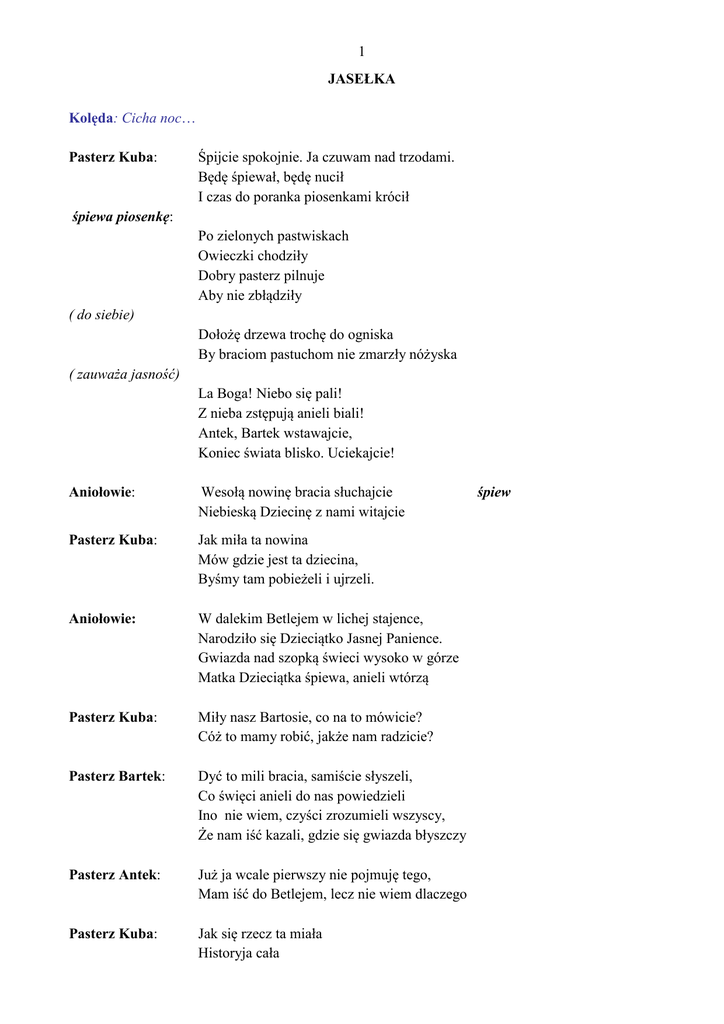 1

JASEŁKA

Kolęda: Cicha noc…

Pasterz Kuba: Śpijcie spokojnie. Ja czuwam nad trzodami.
Będę śpiewał, będę nucił
I czas do poranka piosenkami krócił

śpiewa piosenkę:
Po zielonych pastwiskach
Owieczki chodziły
Dobry pasterz pilnuje
Aby nie zbłądziły

( do siebie)
Dołożę drzewa trochę do ogniska
By braciom pastuchom nie zmarzły nóżyska

( zauważa jasność)
La Boga! Niebo się pali!
Z nieba zstępują anieli biali!
Antek, Bartek wstawajcie,
Koniec świata blisko. Uciekajcie!

Aniołowie: Wesołą nowinę bracia słuchajcie śpiew
Niebieską Dziecinę z nami witajcie

Pasterz Kuba: Jak miła ta nowina
Mów gdzie jest ta dziecina,
Byśmy tam pobieżeli i ujrzeli.

Aniołowie: W dalekim Betlejem w lichej stajence,
Narodziło się Dzieciątko Jasnej Panience.
Gwiazda nad szopką świeci wysoko w górze
Matka Dzieciątka śpiewa, anieli wtórzą

Pasterz Kuba: Miły nasz Bartosie, co na to mówicie?
Cóż to mamy robić, jakże nam radzicie?

Pasterz Bartek: Dyć to mili bracia, samiście słyszeli,
Co święci anieli do nas powiedzieli
Ino nie wiem, czyści zrozumieli wszyscy,
Że nam iść kazali, gdzie się gwiazda błyszczy

Pasterz Antek: Już ja wcale pierwszy nie pojmuję tego,
Mam iść do Betlejem, lecz nie wiem dlaczego

Pasterz Kuba: Jak się rzecz ta miała
Historyja cała